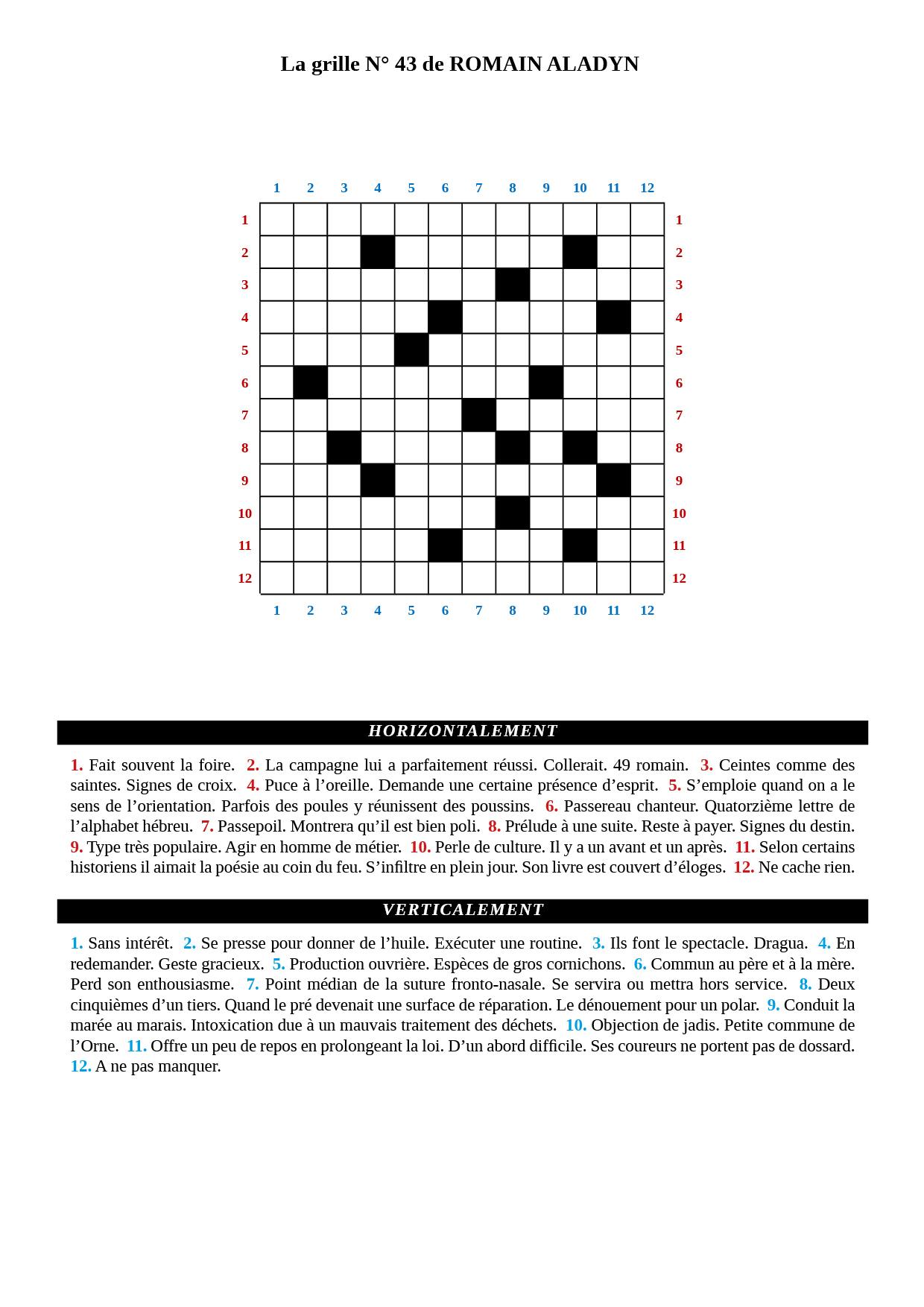 La grille N° 43 de ROMAIN ALADYN

1 2 3 4 5 6 7 8 9 10 11 12

1 1
2 2
3 3
4 4
5 5
6 6
7 7
8 8
9 9
10 10
11 11
12 12

1 2 3 4 5 6 7 8 9 10 11 12

HORIZONTALEMENT

1. Fait souvent la foire. 2. La campagne lui a parfaitement réussi. Collerait. 49 romain. 3. Ceintes comme des saintes. Signes de croix. 4. Puce à l'oreille. Demande une certaine présence d'esprit. 5. S'emploie quand on a le sens de l'orientation. Parfois des poules y réunissent des poussins. 6. Passereau chanteur. Quatorzième lettre de l'alphabet hébreu. 7. Passepoil. Montrera qu'il est bien poli. 8. Prélude à une suite. Reste à payer. Signes du destin. 9. Type très populaire. Agir en homme de métier. 10. Perle de culture. Il y a un avant et un après. 11. Selon certains historiens il aimait la poésie au coin du feu. S'infiltre en plein jour. Son livre est couvert d'éloges. 12. Ne cache rien.

VERTICALEMENT

1. Sans intérêt. 2. Se presse pour donner de l'huile. Exécuter une routine. 3. Ils font le spectacle. Dragua. 4. En redemander. Geste gracieux. 5. Production ouvrière. Espèces de gros cornichons. 6. Commun au père et à la mère. Perd son enthousiasme. 7. Point médian de la suture fronto-nasale. Se servira ou mettra hors service. 8. Deux cinquièmes d'un tiers. Quand le pré devenait une surface de réparation. Le dénouement pour un polar. 9. Conduit la marée au marais. Intoxication due à un mauvais traitement des déchets. 10. Objection de jadis. Petite commune de l'Orne. 11. Offre un peu de repos en prolongeant la loi. D'un abord difficile. Ses coureurs ne portent pas de dossard. 12. A ne pas manquer.